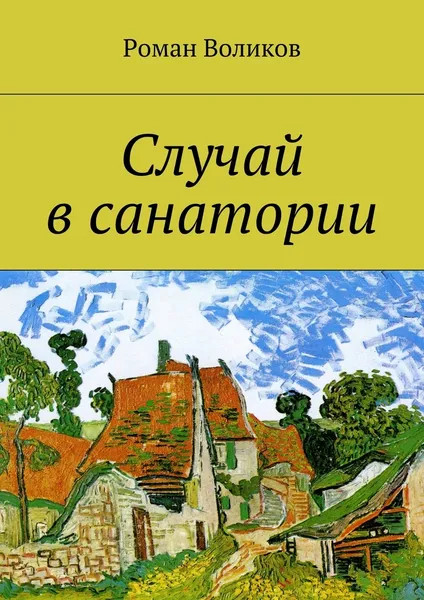 Роман Воликов

Случай в санатории